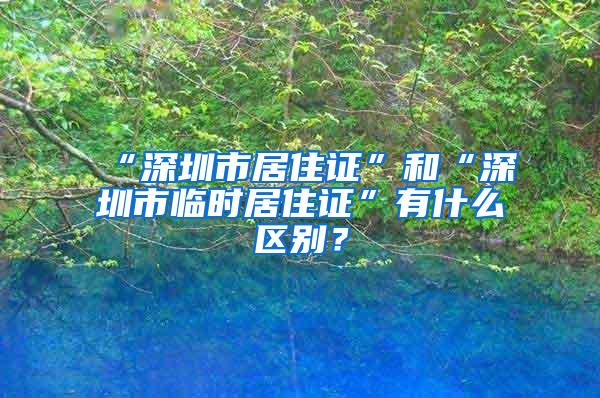 “深圳市居住证”和“深圳市临时居住证”有什么区别？